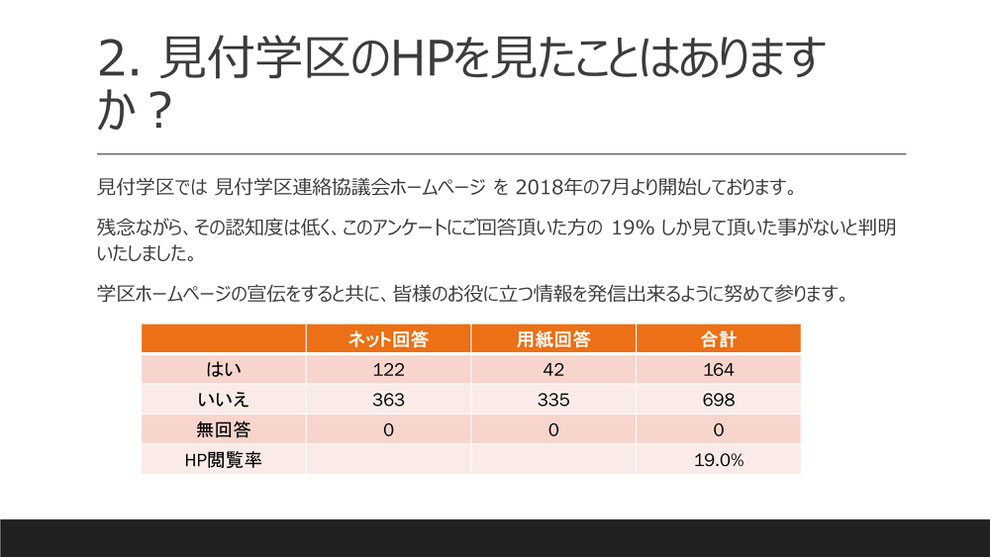 2. 見付学区のHPを見たことはありますか？

見付学区では 見付学区連絡協議会ホームページ を 2018年の7月より開始しております。

残念ながら、その認知度は低く、このアンケートにご回答頂いた方の 19% しか見て頂いた事がないと判明いたしました。

学区ホームページの宣伝をすると共に、皆様のお役に立つ情報を発信出来るように努めて参ります。

| | ネット回答 | 用紙回答 | 合計 |
|---|---|---|---|
| はい | 122 | 42 | 164 |
| いいえ | 363 | 335 | 698 |
| 無回答 | 0 | 0 | 0 |
| HP閲覧率 | | | 19.0% |